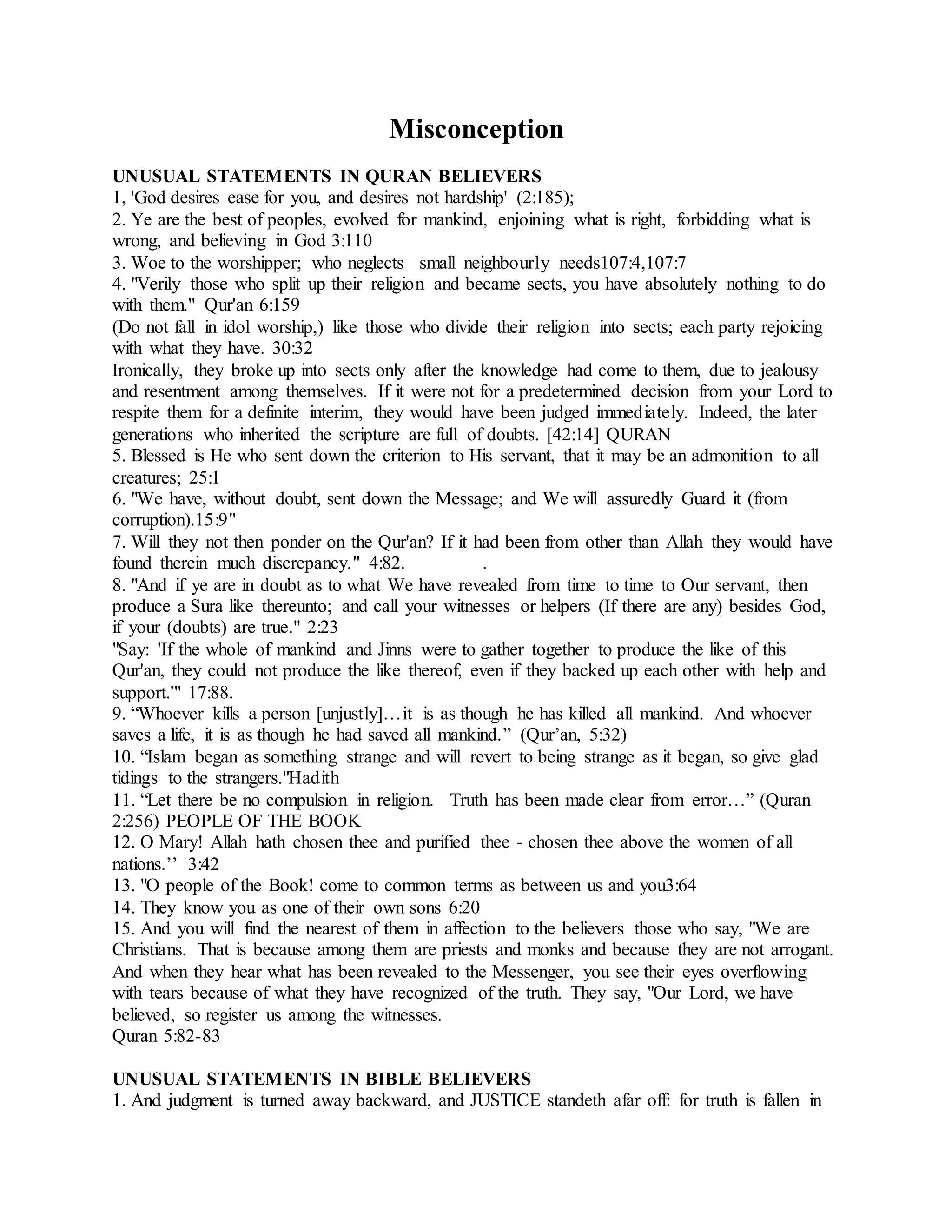 Misconception

UNUSUAL STATEMENTS IN QURAN BELIEVERS
1, 'God desires ease for you, and desires not hardship' (2:185);
2. Ye are the best of peoples, evolved for mankind, enjoining what is right, forbidding what is wrong, and believing in God 3:110
3. Woe to the worshipper; who neglects small neighbourly needs107:4,107:7
4. "Verily those who split up their religion and became sects, you have absolutely nothing to do with them." Qur'an 6:159
(Do not fall in idol worship,) like those who divide their religion into sects; each party rejoicing with what they have. 30:32
Ironically, they broke up into sects only after the knowledge had come to them, due to jealousy and resentment among themselves. If it were not for a predetermined decision from your Lord to respite them for a definite interim, they would have been judged immediately. Indeed, the later generations who inherited the scripture are full of doubts. [42:14] QURAN
5. Blessed is He who sent down the criterion to His servant, that it may be an admonition to all creatures; 25:1
6. "We have, without doubt, sent down the Message; and We will assuredly Guard it (from corruption).15:9"
7. Will they not then ponder on the Qur'an? If it had been from other than Allah they would have found therein much discrepancy." 4:82. .
8. "And if ye are in doubt as to what We have revealed from time to time to Our servant, then produce a Sura like thereunto; and call your witnesses or helpers (If there are any) besides God, if your (doubts) are true." 2:23
"Say: 'If the whole of mankind and Jinns were to gather together to produce the like of this Qur'an, they could not produce the like thereof, even if they backed up each other with help and support.'" 17:88.
9. “Whoever kills a person [unjustly]…it is as though he has killed all mankind. And whoever saves a life, it is as though he had saved all mankind.” (Qur’an, 5:32)
10. “Islam began as something strange and will revert to being strange as it began, so give glad tidings to the strangers."Hadith
11. “Let there be no compulsion in religion. Truth has been made clear from error…” (Quran 2:256) PEOPLE OF THE BOOK
12. O Mary! Allah hath chosen thee and purified thee - chosen thee above the women of all nations.’’ 3:42
13. "O people of the Book! come to common terms as between us and you3:64
14. They know you as one of their own sons 6:20
15. And you will find the nearest of them in affection to the believers those who say, "We are Christians. That is because among them are priests and monks and because they are not arrogant. And when they hear what has been revealed to the Messenger, you see their eyes overflowing with tears because of what they have recognized of the truth. They say, "Our Lord, we have believed, so register us among the witnesses.
Quran 5:82-83

UNUSUAL STATEMENTS IN BIBLE BELIEVERS
1. And judgment is turned away backward, and JUSTICE standeth afar off: for truth is fallen in